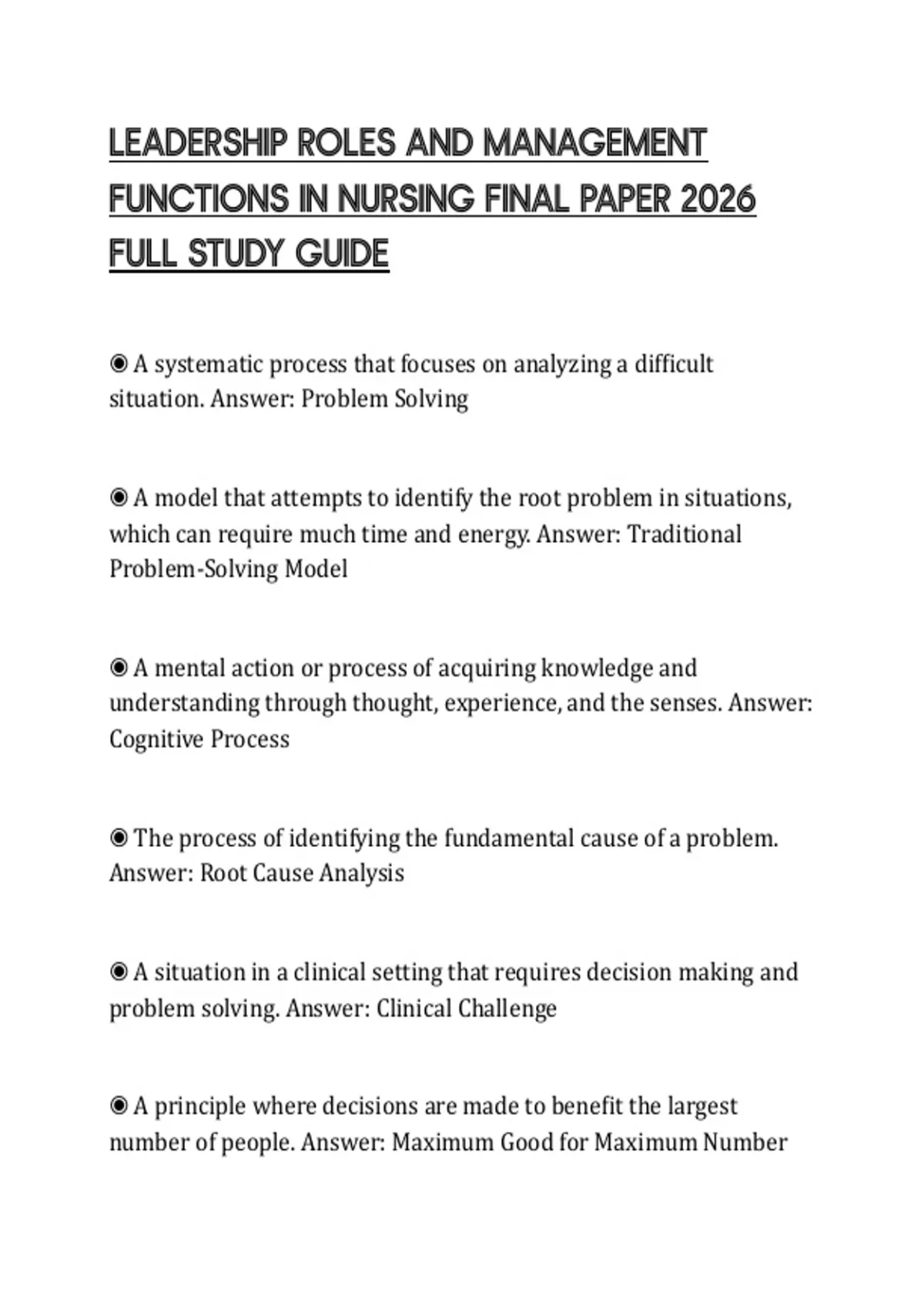 LEADERSHIP ROLES AND MANAGEMENT FUNCTIONS IN NURSING FINAL PAPER 2026 FULL STUDY GUIDE

◉ A systematic process that focuses on analyzing a difficult situation. Answer: Problem Solving

◉ A model that attempts to identify the root problem in situations, which can require much time and energy. Answer: Traditional Problem-Solving Model

◉ A mental action or process of acquiring knowledge and understanding through thought, experience, and the senses. Answer: Cognitive Process

◉ The process of identifying the fundamental cause of a problem. Answer: Root Cause Analysis

◉ A situation in a clinical setting that requires decision making and problem solving. Answer: Clinical Challenge

◉ A principle where decisions are made to benefit the largest number of people. Answer: Maximum Good for Maximum Number